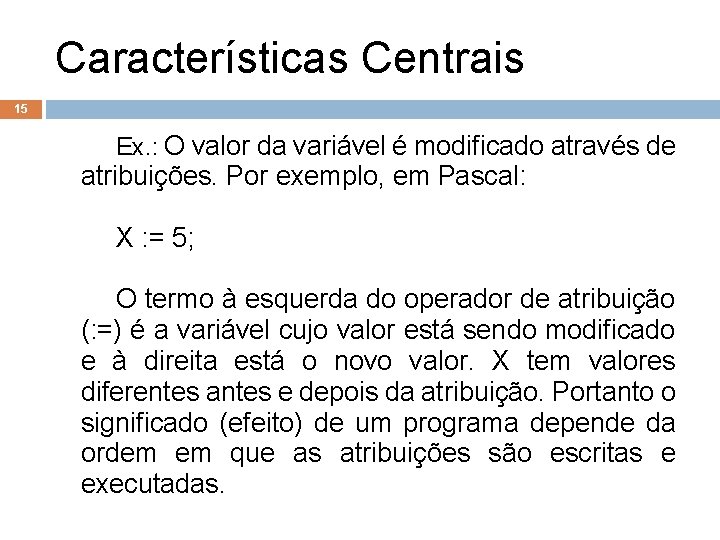 Características Centrais

15

Ex.: O valor da variável é modificado através de atribuições. Por exemplo, em Pascal:

X := 5;

O termo à esquerda do operador de atribuição (:=) é a variável cujo valor está sendo modificado e à direita está o novo valor. X tem valores diferentes antes e depois da atribuição. Portanto o significado (efeito) de um programa depende da ordem em que as atribuições são escritas e executadas.